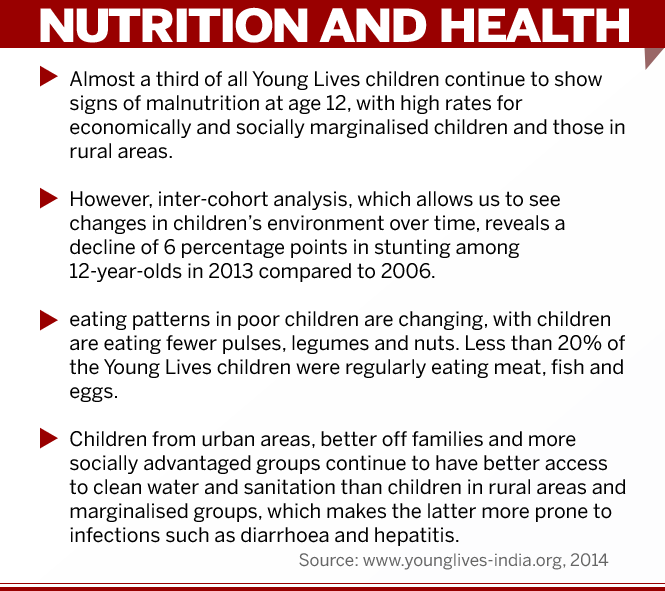 NUTRITION AND HEALTH

▶ Almost a third of all Young Lives children continue to show signs of malnutrition at age 12, with high rates for economically and socially marginalised children and those in rural areas.

▶ However, inter-cohort analysis, which allows us to see changes in children's environment over time, reveals a decline of 6 percentage points in stunting among 12-year-olds in 2013 compared to 2006.

▶ eating patterns in poor children are changing, with children are eating fewer pulses, legumes and nuts. Less than 20% of the Young Lives children were regularly eating meat, fish and eggs.

▶ Children from urban areas, better off families and more socially advantaged groups continue to have better access to clean water and sanitation than children in rural areas and marginalised groups, which makes the latter more prone to infections such as diarrhoea and hepatitis.

Source: www.younglives-india.org, 2014